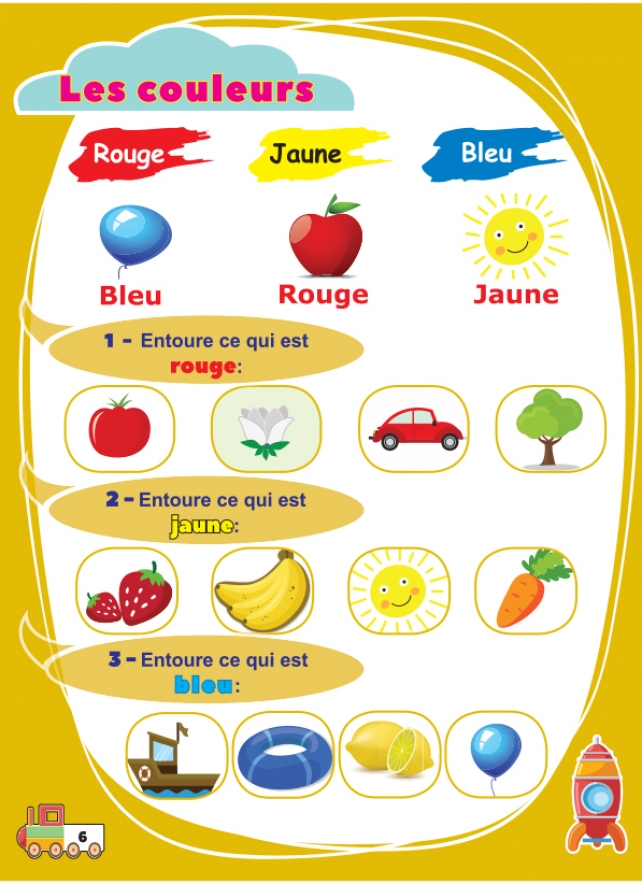 Les couleurs

Rouge Jaune Bleu

Bleu Rouge Jaune

1 - Entoure ce qui est rouge:

2 - Entoure ce qui est jaune:

3 - Entoure ce qui est bleu:

6